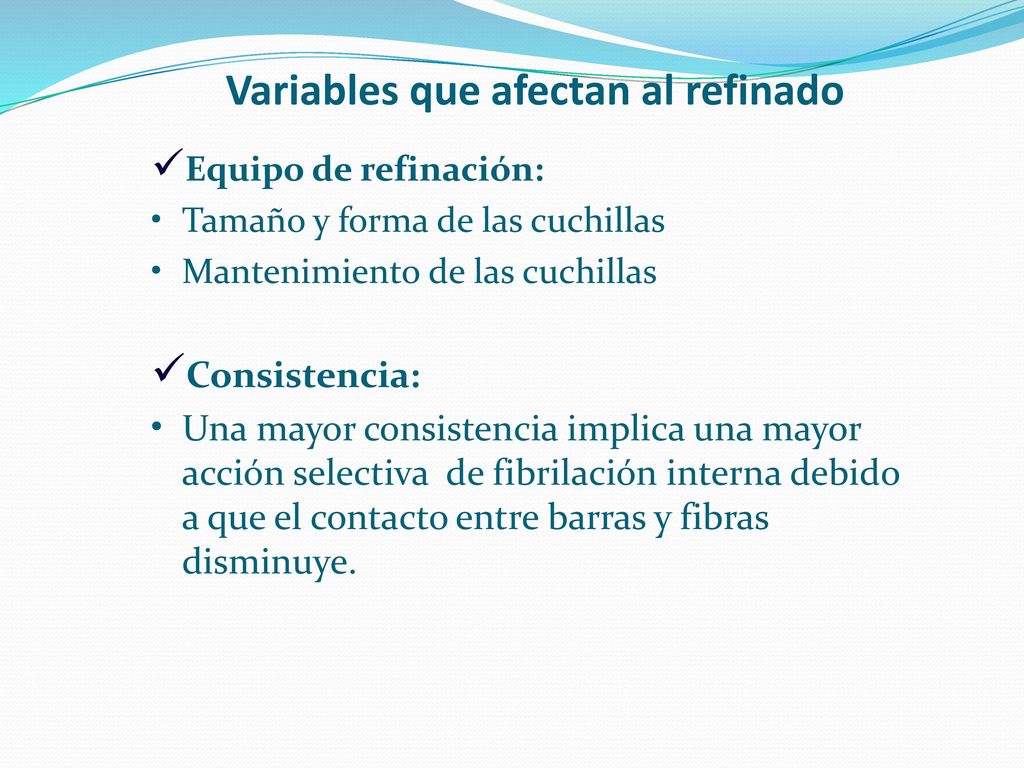 Variables que afectan al refinado

✓Equipo de refinación:

• Tamaño y forma de las cuchillas
• Mantenimiento de las cuchillas

✓Consistencia:

• Una mayor consistencia implica una mayor acción selectiva  de fibrilación interna debido a que el contacto entre barras y fibras disminuye.